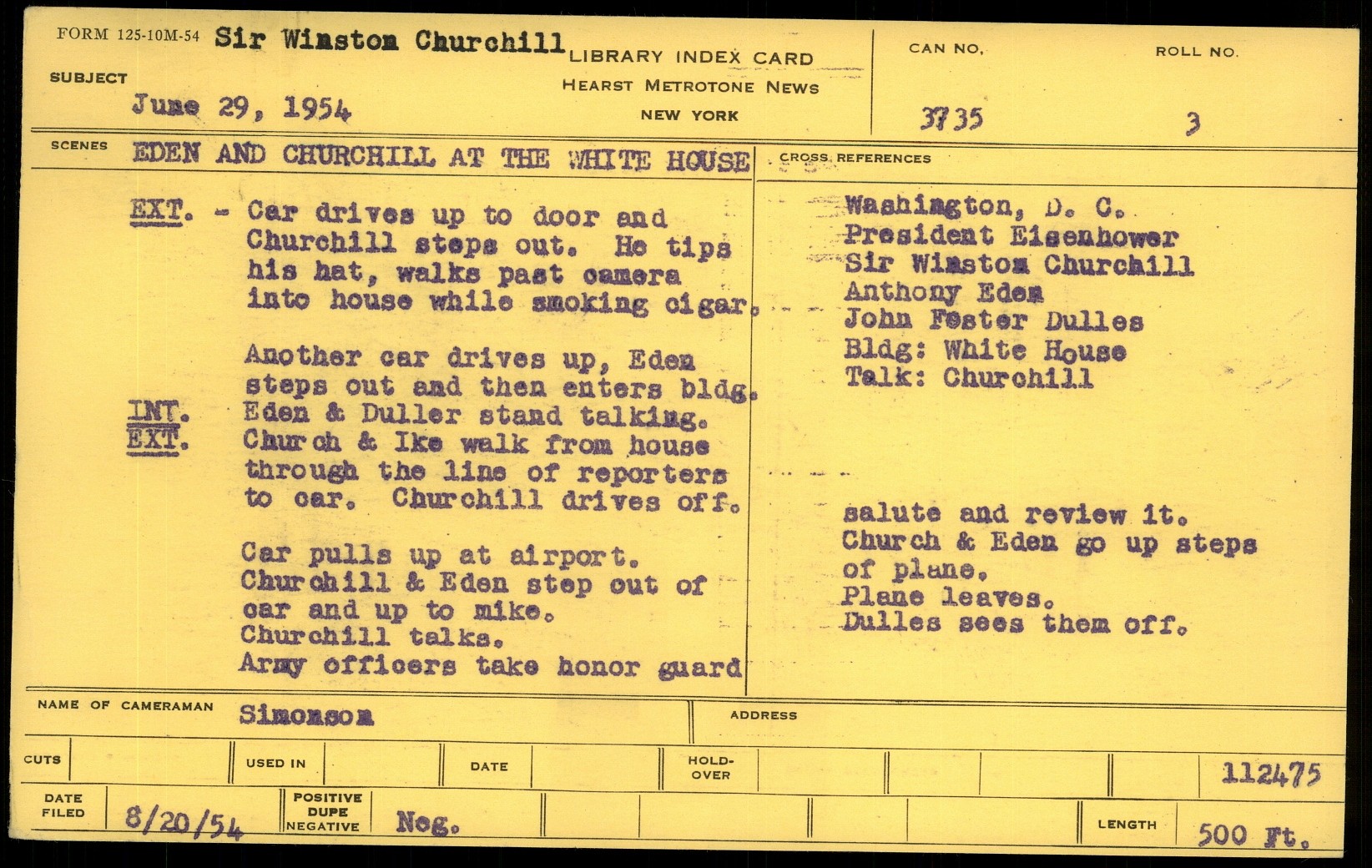 FORM 125-10M-54 Sir Winston Churchill

LIBRARY INDEX CARD
HEARST METROTONE NEWS
NEW YORK

CAN NO.
3735

ROLL NO.
3

SUBJECT
June 29, 1954

SCENES EDEN AND CHURCHILL AT THE WHITE HOUSE

EXT. - Car drives up to door and Churchill steps out. He tips his hat, walks past camera into house while smoking cigar.

Another car drives up, Eden steps out and then enters bldg.
INT. Eden & Duller stand talking.
EXT. Church & Ike walk from house through the line of reporters to car. Churchill drives off.

Car pulls up at airport.
Churchill & Eden step out of car and up to mike.
Churchill talks.
Army officers take honor guard

CROSS REFERENCES

Washington, D. C.
President Eisenhower
Sir Winston Churchill
Anthony Eden
John Foster Dulles
Bldg: White House
Talk: Churchill

salute and review it.
Church & Eden go up steps of plane.
Plane leaves.
Dulles sees them off.

NAME OF CAMERAMAN Simonson

ADDRESS

CUTS
USED IN
DATE
HOLD-OVER
112475

DATE FILED 8/20/54
POSITIVE
DUPE
NEGATIVE
Neg.
LENGTH 500 Ft.